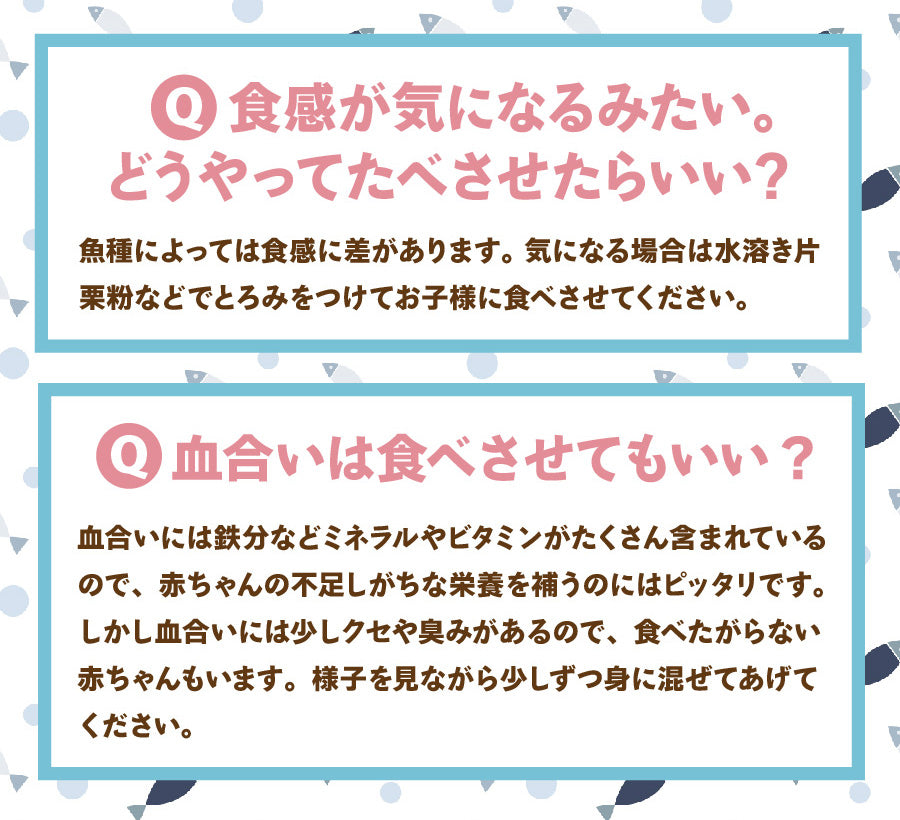 Q 食感が気になるみたい。どうやってたべさせたらいい？

魚種によっては食感に差があります。気になる場合は水溶き片栗粉などでとろみをつけてお子様に食べさせてください。

Q 血合いは食べさせてもいい？

血合いには鉄分などミネラルやビタミンがたくさん含まれているので、赤ちゃんの不足しがちな栄養を補うのにはピッタリです。しかし血合いには少しクセや臭みがあるので、食べたがらない赤ちゃんもいます。様子を見ながら少しずつ身に混ぜてあげてください。